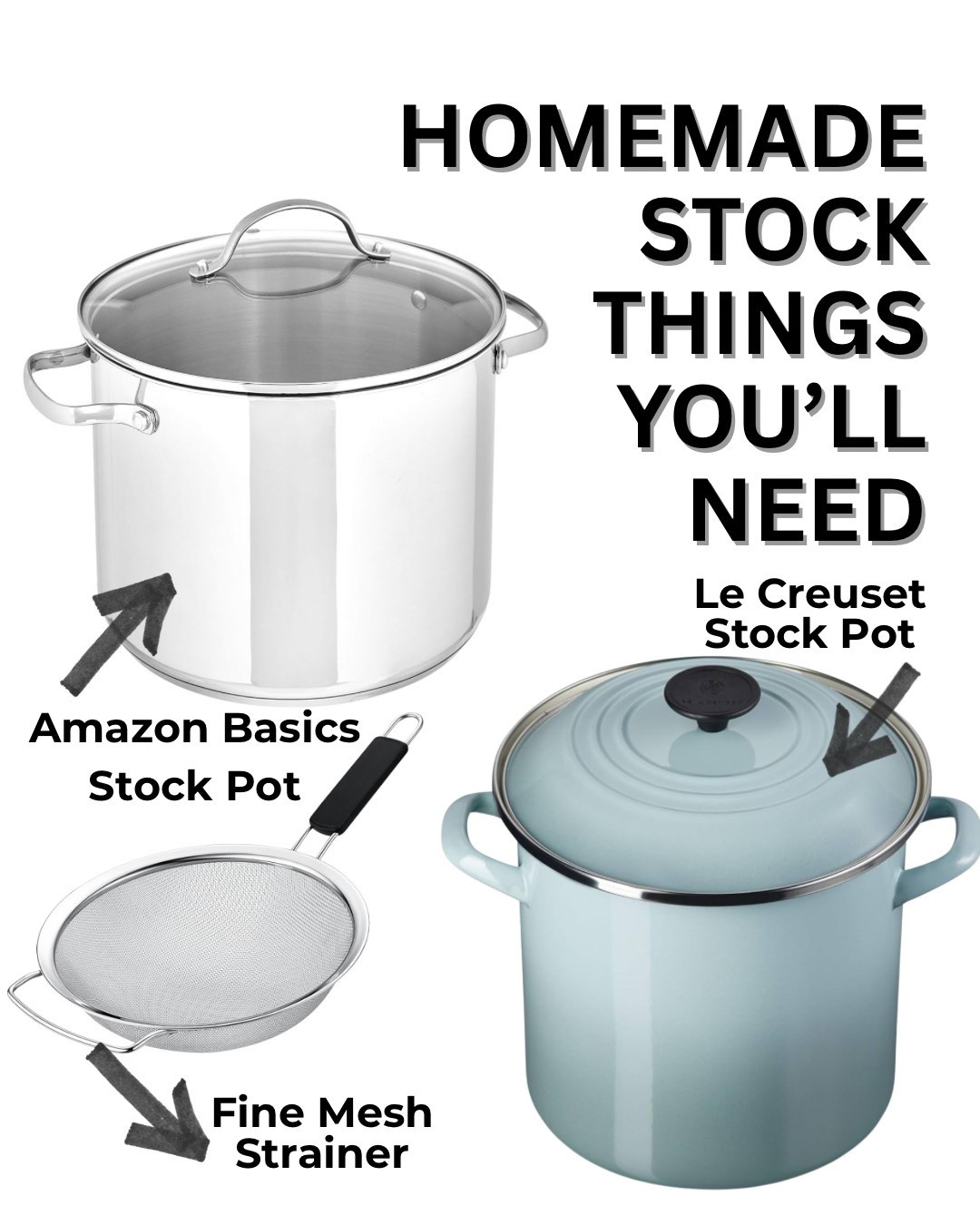 HOMEMADE STOCK THINGS YOU'LL NEED

Le Creuset Stock Pot

Amazon Basics Stock Pot

Fine Mesh Strainer